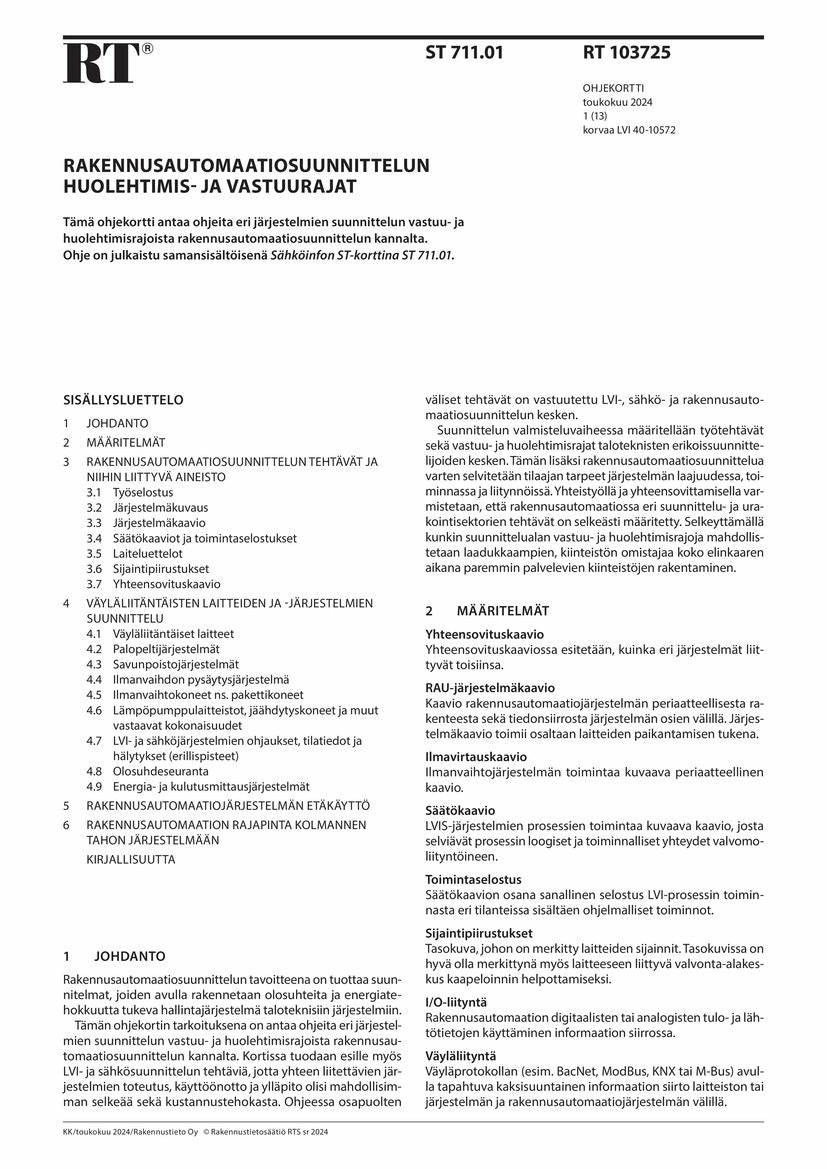 RT®

ST 711.01

RT 103725

OHJEKORTTI
toukokuu 2024
1 (13)
korvaa LVI 40-10572

RAKENNUSAUTOMAATIOSUUNNITTELUN HUOLEHTIMIS- JA VASTUURAJAT

Tämä ohjekortti antaa ohjeita eri järjestelmien suunnittelun vastuu- ja huolehtimisrajoista rakennusautomaatiosuunnittelun kannalta. Ohje on julkaistu samansisältöisenä Sähköinfon ST-korttina ST 711.01.

SISÄLLYSLUETTELO
1 JOHDANTO
2 MÄÄRITELMÄT
3 RAKENNUSAUTOMAATIOSUUNNITTELUN TEHTÄVÄT JA NIIHIN LIITTYVÄ AINEISTO
3.1 Työselostus
3.2 Järjestelmäkuvaus
3.3 Järjestelmäkaavio
3.4 Säätökaaviot ja toimintaselostukset
3.5 Laiteluettelot
3.6 Sijaintipiirustukset
3.7 Yhteensovituskaavio
4 VÄYLÄLIITÄNTÄISTEN LAITTEIDEN JA -JÄRJESTELMIEN SUUNNITTELU
4.1 Väyläliitäntäiset laitteet
4.2 Palopeltijärjestelmät
4.3 Savunpoistojärjestelmät
4.4 Ilmanvaihdon pysäytysjärjestelmä
4.5 Ilmanvaihtokoneet ns. pakettikoneet
4.6 Lämpöpumppulaitteistot, jäähdytyskoneet ja muut vastaavat kokonaisuudet
4.7 LVI- ja sähköjärjestelmien ohjaukset, tilatiedot ja hälytykset (erillispisteet)
4.8 Olosuhdeseuranta
4.9 Energia- ja kulutusmittausjärjestelmät
5 RAKENNUSAUTOMAATIOJÄRJESTELMÄN ETÄKÄYTTÖ
6 RAKENNUSAUTOMAATION RAJAPINTA KOLMANNEN TAHON JÄRJESTELMÄÄN
KIRJALLISUUTTA

1 JOHDANTO
Rakennusautomaatiosuunnittelun tavoitteena on tuottaa suunnitelmat, joiden avulla rakennetaan olosuhteita ja energiatehokkuutta tukeva hallintajärjestelmä taloteknisiin järjestelmiin.
Tämän ohjekortin tarkoituksena on antaa ohjeita eri järjestelmien suunnittelun vastuu- ja huolehtimisrajoista rakennusautomaatiosuunnittelun kannalta. Kortissa tuodaan esille myös LVI- ja sähkösuunnittelun tehtäviä, jotta yhteen liitettävien järjestelmien toteutus, käyttöönotto ja ylläpito olisi mahdollisimman selkeää sekä kustannustehokasta. Ohjeessa osapuolten väliset tehtävät on vastuutettu LVI-, sähkö- ja rakennusautomaatiosuunnittelun kesken.
Suunnittelun valmisteluvaiheessa määritellään työtehtävät sekä vastuu- ja huolehtimisrajat taloteknisten erikoissuunnittelijoiden kesken. Tämän lisäksi rakennusautomaatiosuunnittelua varten selvitetään tilaajan tarpeet järjestelmän laajuudessa, toiminnassa ja liitynnöissä. Yhteistyöllä ja yhteensovittamisella varmistetaan, että rakennusautomaatiossa eri suunnittelu- ja urakointisektorien tehtävät on selkeästi määritetty. Selkeyttämällä kunkin suunnittelualan vastuu- ja huolehtimisrajoja mahdollistetaan laadukkaampien, kiinteistön omistajaa koko elinkaaren aikana paremmin palvelevien kiinteistöjen rakentaminen.

2 MÄÄRITELMÄT
Yhteensovituskaavio
Yhteensovituskaaviossa esitetään, kuinka eri järjestelmät liittyvät toisiinsa.
RAU-järjestelmäkaavio
Kaavio rakennusautomaatiojärjestelmän periaatteellisesta rakenteesta sekä tiedonsiirrosta järjestelmän osien välillä. Järjestelmäkaavio toimii osaltaan laitteiden paikantamisen tukena.
Ilmavirtauskaavio
Ilmanvaihtojärjestelmän toimintaa kuvaava periaatteellinen kaavio.
Säätökaavio
LVIS-järjestelmien prosessien toimintaa kuvaava kaavio, josta selviävät prosessin loogiset ja toiminnalliset yhteydet valvomoliityntöineen.
Toimintaselostus
Säätökaavion osana sanallinen selostus LVI-prosessin toiminnasta eri tilanteissa sisältäen ohjelmalliset toiminnot.
Sijaintipiirustukset
Tasokuva, johon on merkitty laitteiden sijainnit. Tasokuvissa on hyvä olla merkittynä myös laitteeseen liittyvä valvonta-alakeskus kaapeloinnin helpottamiseksi.
I/O-liityntä
Rakennusautomaation digitaalisten tai analogisten tulo- ja lähtötietojen käyttäminen informaation siirrossa.
Väyläliityntä
Väyläprotokollan (esim. BacNet, ModBus, KNX tai M-Bus) avulla tapahtuva kaksisuuntainen informaation siirto laitteiston tai järjestelmän ja rakennusautomaatiojärjestelmän välillä.

KK/toukokuu 2024/Rakennustieto Oy © Rakennustietosäätiö RTS sr 2024